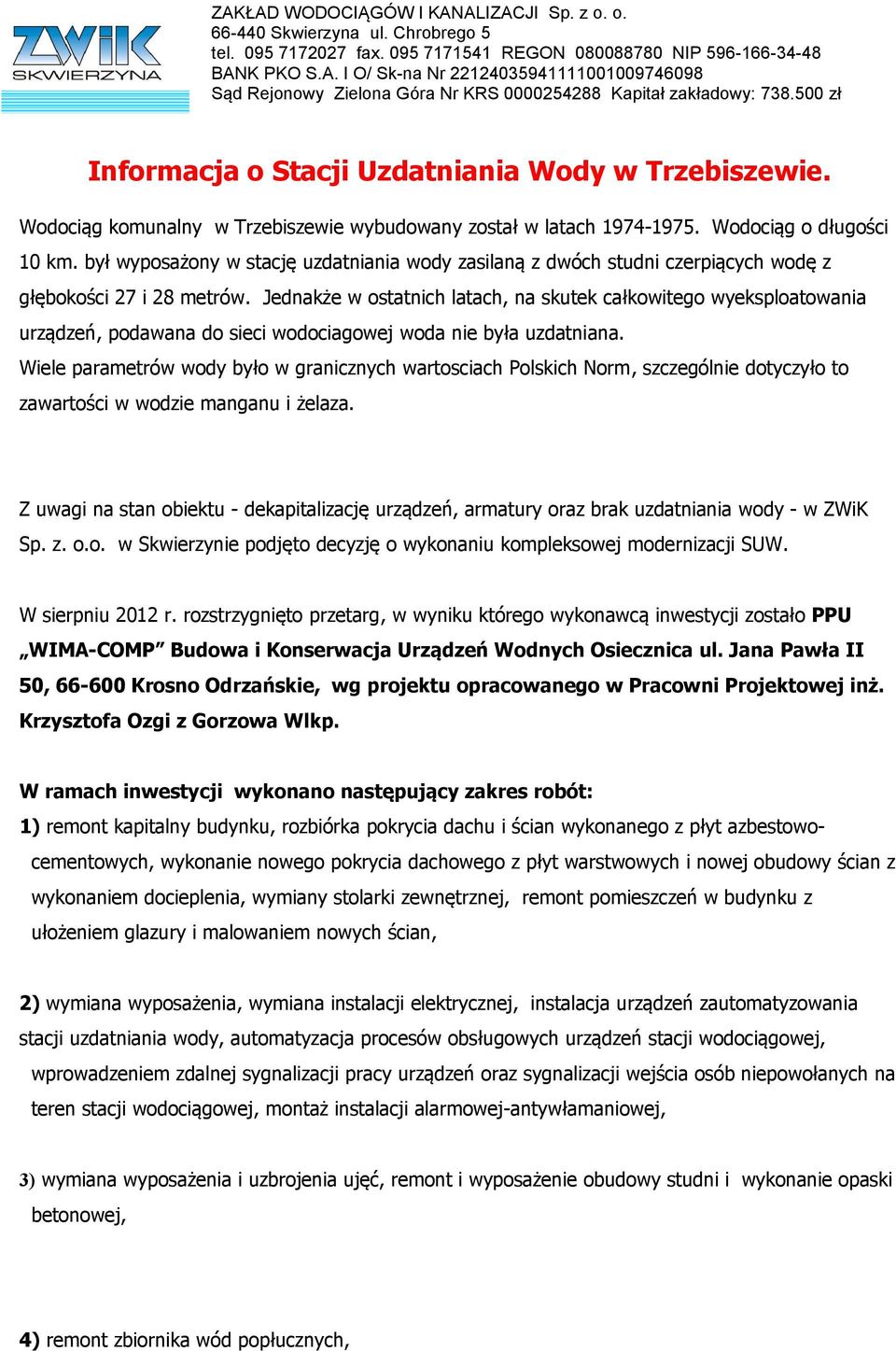 ZWiK
SKWIERZYNA

ZAKŁAD WODOCIĄGÓW I KANALIZACJI Sp. z o. o.
66-440 Skwierzyna ul. Chrobrego 5
tel. 095 7172027 fax. 095 7171541 REGON 080088780 NIP 596-166-34-48
BANK PKO S.A. I O/ Sk-na Nr 22124035941111001009746098
Sąd Rejonowy Zielona Góra Nr KRS 0000254288 Kapitał zakładowy: 738.500 zł

Informacja o Stacji Uzdatniania Wody w Trzebiszewie.

Wodociąg komunalny w Trzebiszewie wybudowany został w latach 1974-1975. Wodociąg o długości 10 km. był wyposażony w stację uzdatniania wody zasilaną z dwóch studni czerpiących wodę z głębokości 27 i 28 metrów. Jednakże w ostatnich latach, na skutek całkowitego wyeksploatowania urządzeń, podawana do sieci wodociagowej woda nie była uzdatniana.
Wiele parametrów wody było w granicznych wartosciach Polskich Norm, szczególnie dotyczyło to zawartości w wodzie manganu i żelaza.

Z uwagi na stan obiektu - dekapitalizację urządzeń, armatury oraz brak uzdatniania wody - w ZWiK Sp. z. o.o. w Skwierzynie podjęto decyzję o wykonaniu kompleksowej modernizacji SUW.

W sierpniu 2012 r. rozstrzygnięto przetarg, w wyniku którego wykonawcą inwestycji zostało PPU „WIMA-COMP” Budowa i Konserwacja Urządzeń Wodnych Osiecznica ul. Jana Pawła II 50, 66-600 Krosno Odrzańskie, wg projektu opracowanego w Pracowni Projektowej inż. Krzysztofa Ozgi z Gorzowa Wlkp.

W ramach inwestycji wykonano następujący zakres robót:
1) remont kapitalny budynku, rozbiórka pokrycia dachu i ścian wykonanego z płyt azbestowo-cementowych, wykonanie nowego pokrycia dachowego z płyt warstwowych i nowej obudowy ścian z wykonaniem docieplenia, wymiany stolarki zewnętrznej, remont pomieszczeń w budynku z ułożeniem glazury i malowaniem nowych ścian,

2) wymiana wyposażenia, wymiana instalacji elektrycznej, instalacja urządzeń zautomatyzowania stacji uzdatniania wody, automatyzacja procesów obsługowych urządzeń stacji wodociągowej, wprowadzeniem zdalnej sygnalizacji pracy urządzeń oraz sygnalizacji wejścia osób niepowołanych na teren stacji wodociągowej, montaż instalacji alarmowej-antywłamaniowej,

3) wymiana wyposażenia i uzbrojenia ujęć, remont i wyposażenie obudowy studni i wykonanie opaski betonowej,

4) remont zbiornika wód popłucznych,